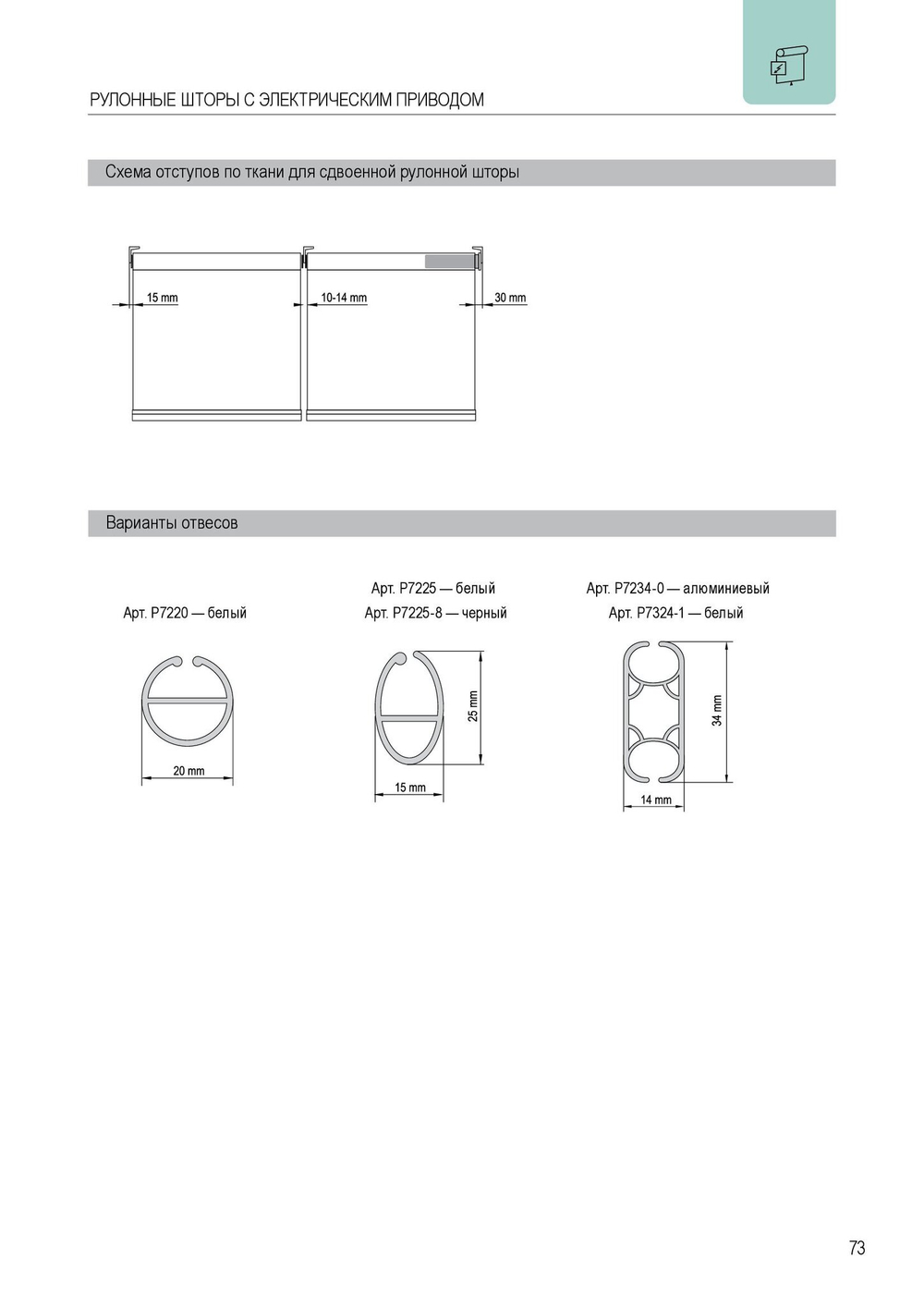 РУЛОННЫЕ ШТОРЫ С ЭЛЕКТРИЧЕСКИМ ПРИВОДОМ

Схема отступов по ткани для сдвоенной рулонной шторы

15 mm

10-14 mm

30 mm

Варианты отвесов

Арт. P7220 — белый

20 mm

Арт. P7225 — белый
Арт. P7225-8 — черный

25 mm

15 mm

Арт. P7234-0 — алюминиевый
Арт. P7324-1 — белый

34 mm

14 mm

73